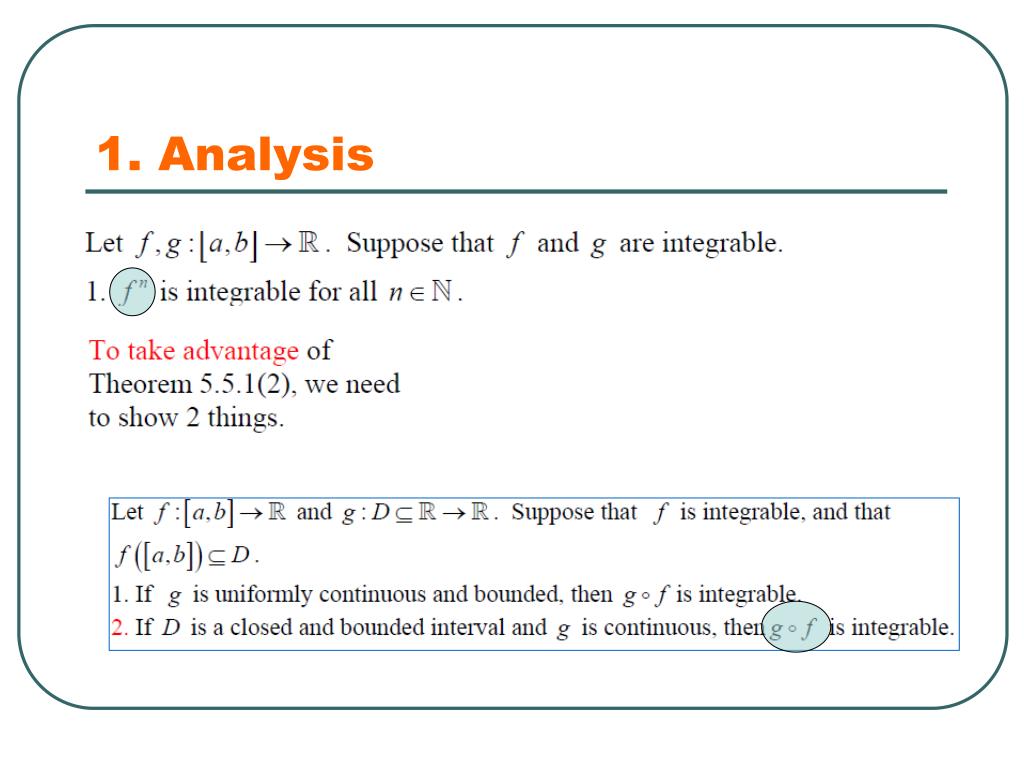 1. Analysis

Let $f, g : [a,b] \to \mathbb{R}$. Suppose that $f$ and $g$ are integrable.

1. $f^n$ is integrable for all $n \in \mathbb{N}$.

To take advantage of Theorem 5.5.1(2), we need to show 2 things.

Let $f : [a,b] \to \mathbb{R}$ and $g : D \subseteq \mathbb{R} \to \mathbb{R}$. Suppose that $f$ is integrable, and that $f([a,b]) \subseteq D$.

1. If $g$ is uniformly continuous and bounded, then $g \circ f$ is integrable.

2. If $D$ is a closed and bounded interval and $g$ is continuous, then $g \circ f$ is integrable.